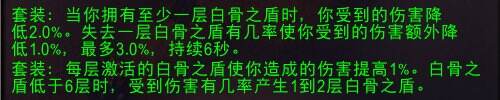 套装：当你拥有至少一层白骨之盾时，你受到的伤害降低2.0%。失去一层白骨之盾有几率使你受到的伤害额外降低1.0%，最多3.0%，持续6秒。

套装：每层激活的白骨之盾使你造成的伤害提高1%。白骨之盾低于6层时，受到伤害有几率产生1到2层白骨之盾。